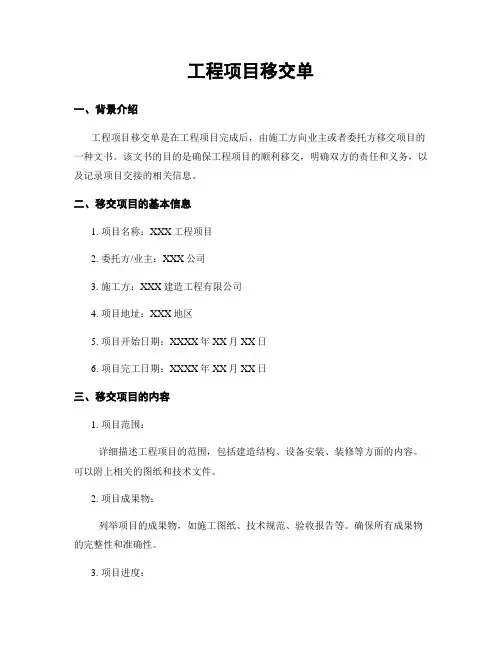 工程项目移交单

一、背景介绍

工程项目移交单是在工程项目完成后，由施工方向业主或者委托方移交项目的一种文书。该文书的目的是确保工程项目的顺利移交，明确双方的责任和义务，以及记录项目交接的相关信息。

二、移交项目的基本信息

1. 项目名称：XXX 工程项目

2. 委托方/业主：XXX 公司

3. 施工方：XXX 建造工程有限公司

4. 项目地址：XXX 地区

5. 项目开始日期：XXXX 年 XX 月 XX 日

6. 项目完工日期：XXXX 年 XX 月 XX 日

三、移交项目的内容

1. 项目范围：

详细描述工程项目的范围，包括建造结构、设备安装、装修等方面的内容。可以附上相关的图纸和技术文件。

2. 项目成果物：

列举项目的成果物，如施工图纸、技术规范、验收报告等。确保所有成果物的完整性和准确性。

3. 项目进度：